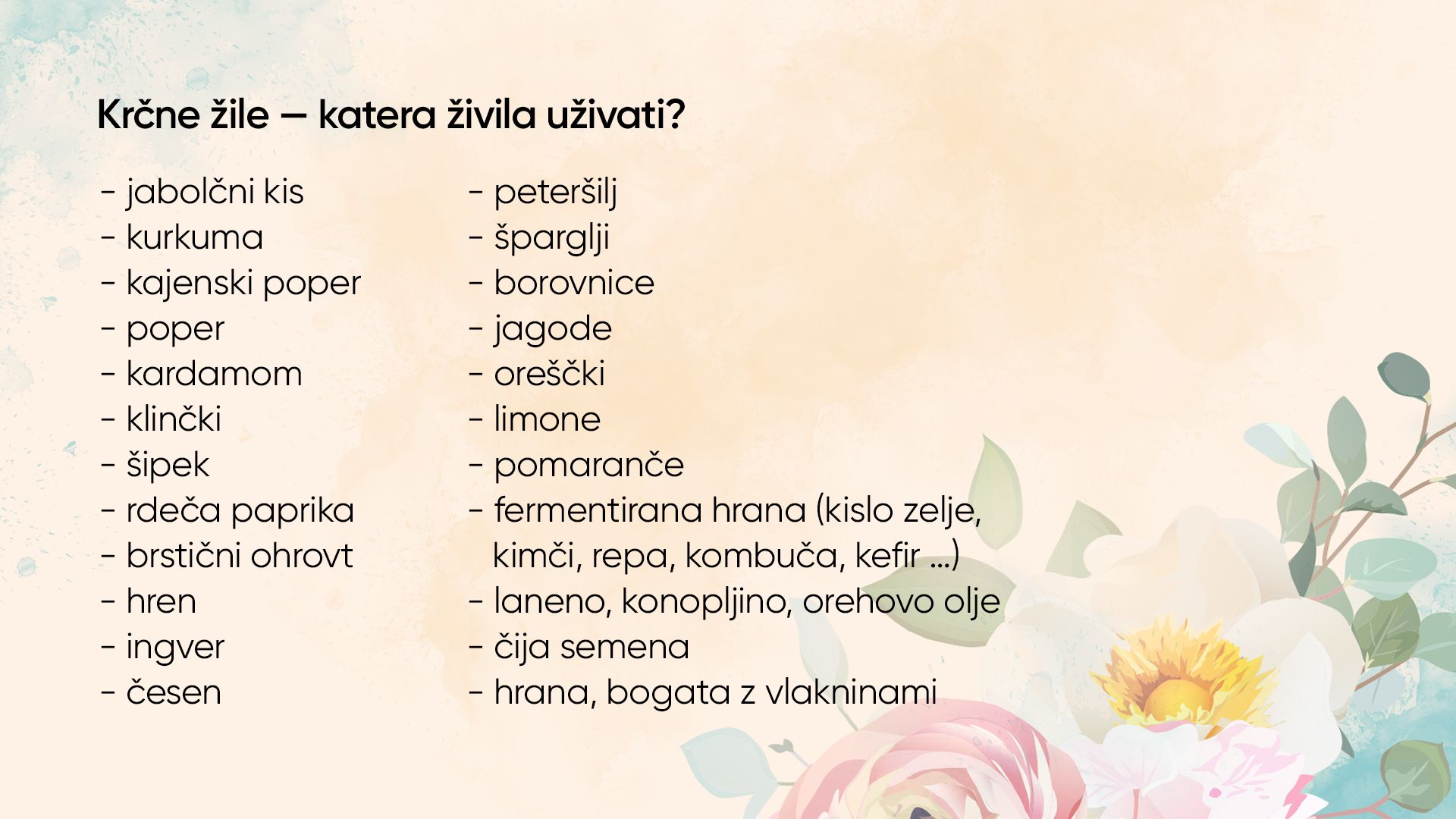 Krčne žile – katera živila uživati?

- jabolčni kis
- kurkuma
- kajenski poper
- poper
- kardamom
- klinčki
- šipek
- rdeča paprika
- brstični ohrovt
- hren
- ingver
- česen

- peteršilj
- šparglji
- borovnice
- jagode
- oreščki
- limone
- pomaranče
- fermentirana hrana (kislo zelje, kimči, repa, kombuča, kefir ...)
- laneno, konopljino, orehovo olje
- čija semena
- hrana, bogata z vlakninami